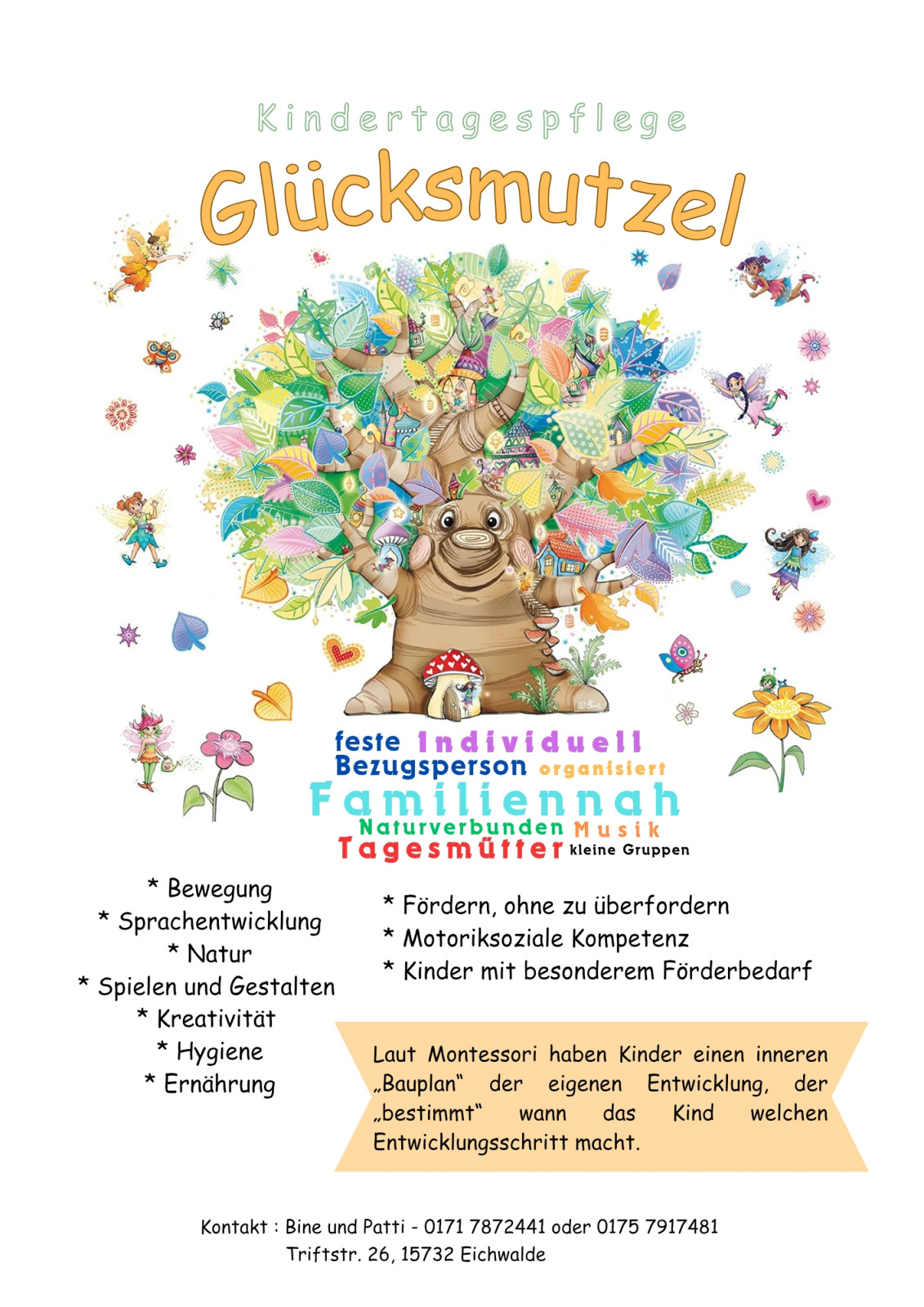 Kindertagespflege

Glücksmutzel

feste Individuell
Bezugsperson organisiert
Familiennah
Naturverbunden Musik
Tagesmütter kleine Gruppen

* Bewegung
* Sprachentwicklung
* Natur
* Spielen und Gestalten
* Kreativität
* Hygiene
* Ernährung

* Fördern, ohne zu überfordern
* Motoriksoziale Kompetenz
* Kinder mit besonderem Förderbedarf

Laut Montessori haben Kinder einen inneren „Bauplan“ der eigenen Entwicklung, der „bestimmt“ wann das Kind welchen Entwicklungsschritt macht.

Kontakt : Bine und Patti - 0171 7872441 oder 0175 7917481
Triftstr. 26, 15732 Eichwalde